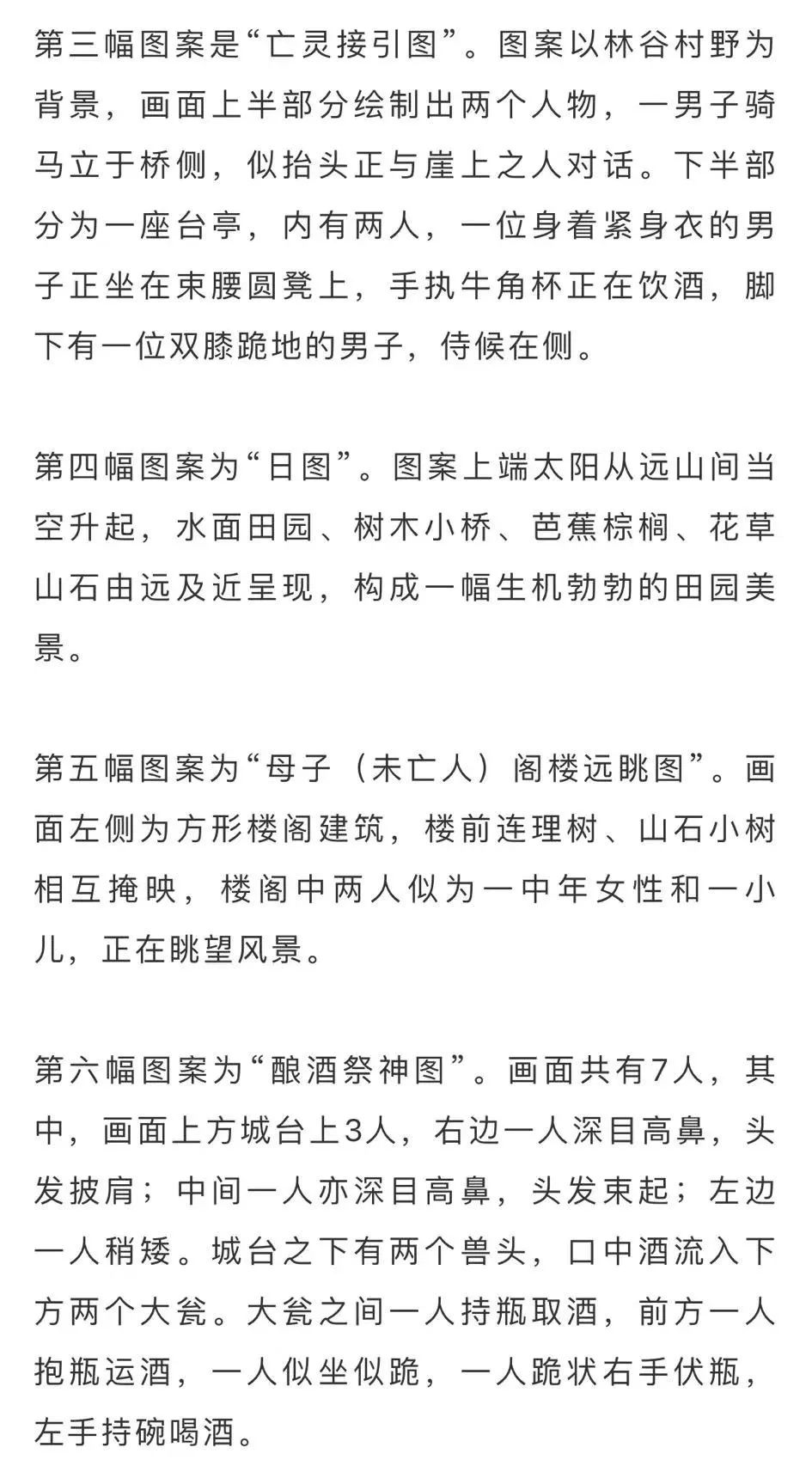 第三幅图案是“亡灵接引图”。图案以林谷村野为背景，画面上半部分绘制出两个人物，一男子骑马立于桥侧，似抬头正与崖上之人对话。下半部分为一座台亭，内有两人，一位身着紧身衣的男子正坐在束腰圆凳上，手执牛角杯正在饮酒，脚下有一位双膝跪地的男子，侍候在侧。

第四幅图案为“日图”。图案上端太阳从远山间当空升起，水面田园、树木小桥、芭蕉棕榈、花草山石由远及近呈现，构成一幅生机勃勃的田园美景。

第五幅图案为“母子（未亡人）阁楼远眺图”。画面左侧为方形楼阁建筑，楼前连理树、山石小树相互掩映，楼阁中两人似为一中年女性和一小儿，正在眺望风景。

第六幅图案为“酿酒祭神图”。画面共有7人，其中，画面上方城台上3人，右边一人深目高鼻，头发披肩；中间一人亦深目高鼻，头发束起；左边一人稍矮。城台之下有两个兽头，口中酒流入下方两个大瓮。大瓮之间一人持瓶取酒，前方一人抱瓶运酒，一人似坐似跪，一人跪状右手伏瓶，左手持碗喝酒。